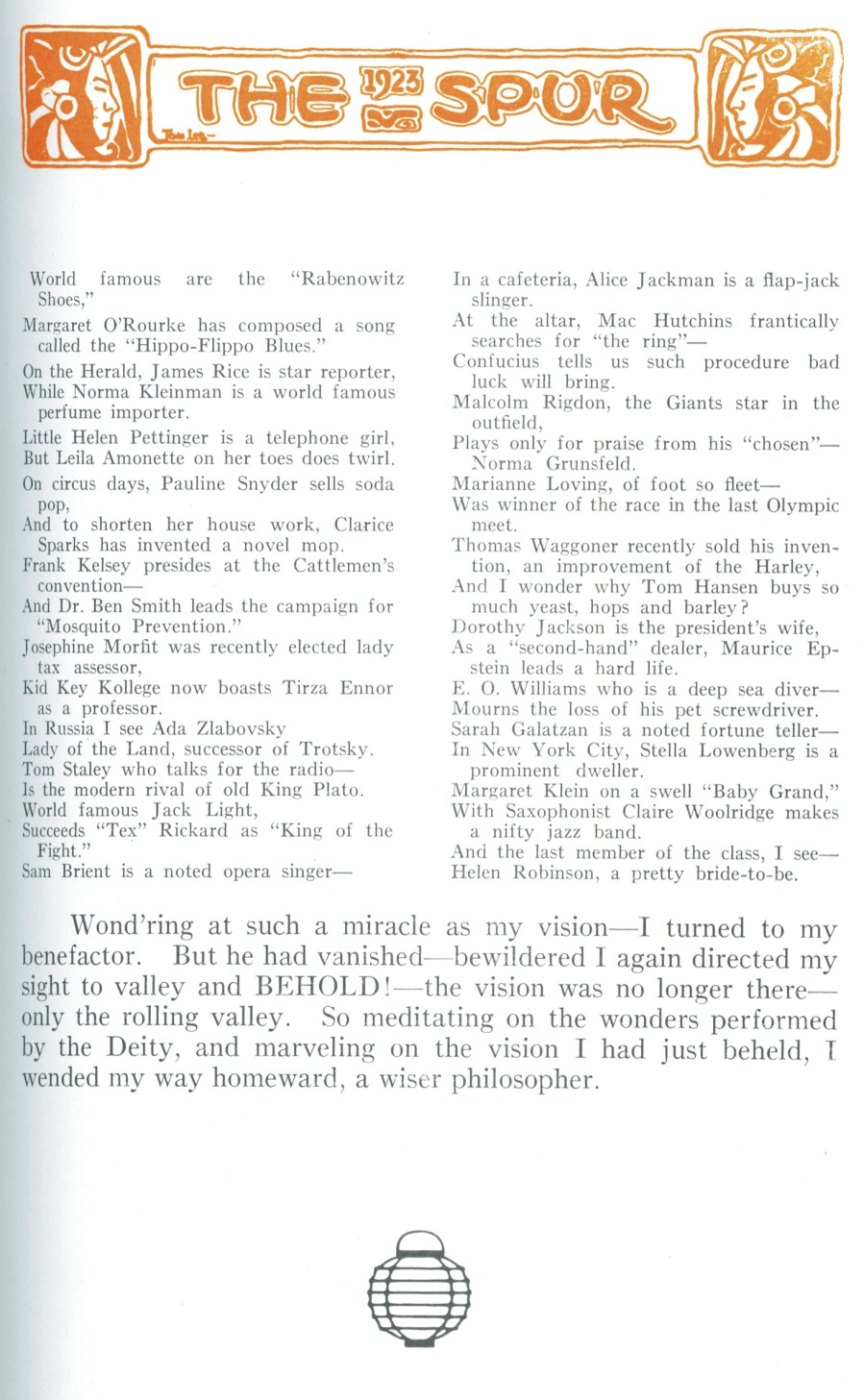 THE 1923 SPUR

World famous are the "Rabenowitz Shoes,"
Margaret O'Rourke has composed a song called the "Hippo-Flippo Blues."
On the Herald, James Rice is star reporter,
While Norma Kleinman is a world famous perfume importer.
Little Helen Pettinger is a telephone girl,
But Leila Amonette on her toes does twirl.
On circus days, Pauline Snyder sells soda pop,
And to shorten her house work, Clarice Sparks has invented a novel mop.
Frank Kelsey presides at the Cattlemen's convention—
And Dr. Ben Smith leads the campaign for "Mosquito Prevention."
Josephine Morfit was recently elected lady tax assessor,
Kid Key Kollege now boasts Tirza Ennor as a professor.
In Russia I see Ada Zlabovsky
Lady of the Land, successor of Trotsky.
Tom Staley who talks for the radio—
Is the modern rival of old King Plato.
World famous Jack Light,
Succeeds "Tex" Rickard as "King of the Fight."
Sam Brient is a noted opera singer—

In a cafeteria, Alice Jackman is a flap-jack slinger.
At the altar, Mac Hutchins frantically searches for "the ring"—
Confucius tells us such procedure bad luck will bring.
Malcolm Rigdon, the Giants star in the outfield,
Plays only for praise from his "chosen"—Norma Grunsfeld.
Marianne Loving, of foot so fleet—
Was winner of the race in the last Olympic meet.
Thomas Waggoner recently sold his invention, an improvement of the Harley,
And I wonder why Tom Hansen buys so much yeast, hops and barley?
Dorothy Jackson is the president's wife,
As a "second-hand" dealer, Maurice Epstein leads a hard life.
E. O. Williams who is a deep sea diver—
Mourns the loss of his pet screwdriver.
Sarah Galatzan is a noted fortune teller—
In New York City, Stella Lowenberg is a prominent dweller.
Margaret Klein on a swell "Baby Grand,"
With Saxophonist Claire Woolridge makes a nifty jazz band.
And the last member of the class, I see—
Helen Robinson, a pretty bride-to-be.

Wond'ring at such a miracle as my vision—I turned to my benefactor. But he had vanished—bewildered I again directed my sight to valley and BEHOLD!—the vision was no longer there—only the rolling valley. So meditating on the wonders performed by the Deity, and marveling on the vision I had just beheld, I wended my way homeward, a wiser philosopher.